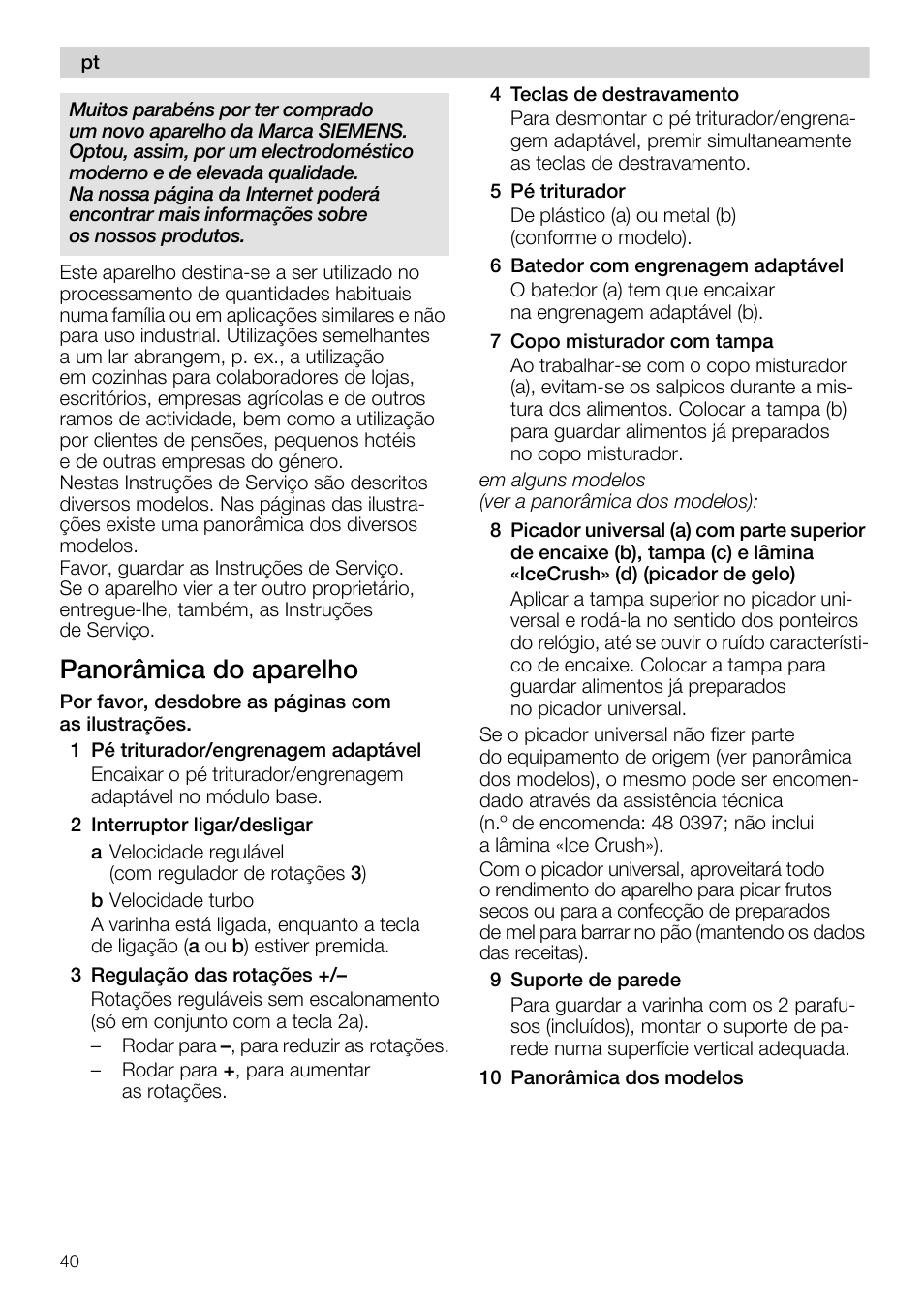 pt

Muitos parabéns por ter comprado um novo aparelho da Marca SIEMENS. Optou, assim, por um electrodoméstico moderno e de elevada qualidade. Na nossa página da Internet poderá encontrar mais informações sobre os nossos produtos.

Este aparelho destina-se a ser utilizado no processamento de quantidades habituais numa família ou em aplicações similares e não para uso industrial. Utilizações semelhantes a um lar abrangem, p. ex., a utilização em cozinhas para colaboradores de lojas, escritórios, empresas agrícolas e de outros ramos de actividade, bem como a utilização por clientes de pensões, pequenos hotéis e de outras empresas do género.
Nestas Instruções de Serviço são descritos diversos modelos. Nas páginas das ilustrações existe uma panorâmica dos diversos modelos.
Favor, guardar as Instruções de Serviço. Se o aparelho vier a ter outro proprietário, entregue-lhe, também, as Instruções de Serviço.

Panorâmica do aparelho

Por favor, desdobre as páginas com as ilustrações.

1 Pé triturador/engrenagem adaptável
Encaixar o pé triturador/engrenagem adaptável no módulo base.

2 Interruptor ligar/desligar
a Velocidade regulável (com regulador de rotações 3)
b Velocidade turbo
A varinha está ligada, enquanto a tecla de ligação (a ou b) estiver premida.

3 Regulação das rotações +/–
Rotações reguláveis sem escalonamento (só em conjunto com a tecla 2a).
– Rodar para –, para reduzir as rotações.
– Rodar para +, para aumentar as rotações.

4 Teclas de destravamento
Para desmontar o pé triturador/engrenagem adaptável, premir simultaneamente as teclas de destravamento.

5 Pé triturador
De plástico (a) ou metal (b) (conforme o modelo).

6 Batedor com engrenagem adaptável
O batedor (a) tem que encaixar na engrenagem adaptável (b).

7 Copo misturador com tampa
Ao trabalhar-se com o copo misturador (a), evitam-se os salpicos durante a mistura dos alimentos. Colocar a tampa (b) para guardar alimentos já preparados no copo misturador.

em alguns modelos
(ver a panorâmica dos modelos):

8 Picador universal (a) com parte superior de encaixe (b), tampa (c) e lâmina «IceCrush» (d) (picador de gelo)
Aplicar a tampa superior no picador universal e rodá-la no sentido dos ponteiros do relógio, até se ouvir o ruído característico de encaixe. Colocar a tampa para guardar alimentos já preparados no picador universal.

Se o picador universal não fizer parte do equipamento de origem (ver panorâmica dos modelos), o mesmo pode ser encomendado através da assistência técnica (n.º de encomenda: 48 0397; não inclui a lâmina «Ice Crush»).
Com o picador universal, aproveitará todo o rendimento do aparelho para picar frutos secos ou para a confecção de preparados de mel para barrar no pão (mantendo os dados das receitas).

9 Suporte de parede
Para guardar a varinha com os 2 parafusos (incluídos), montar o suporte de parede numa superfície vertical adequada.

10 Panorâmica dos modelos

40